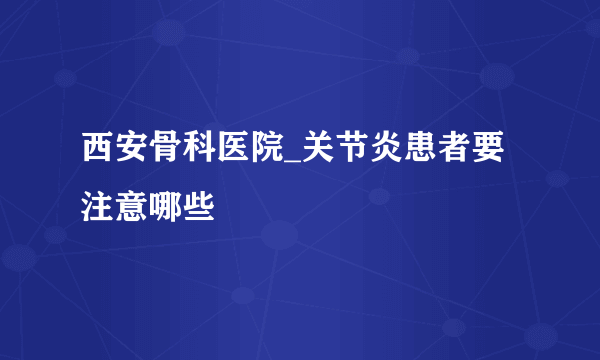 西安骨科医院_关节炎患者要注意哪些